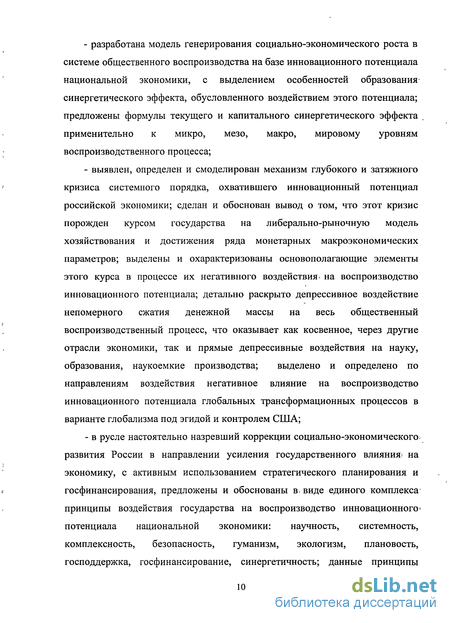 - разработана модель генерирования социально-экономического роста в системе общественного воспроизводства на базе инновационного потенциала национальной экономики, с выделением особенностей образования синергетического эффекта, обусловленного воздействием этого потенциала; предложены формулы текущего и капитального синергетического эффекта применительно к микро, мезо, макро, мировому уровням воспроизводственного процесса;

- выявлен, определен и смоделирован механизм глубокого и затяжного кризиса системного порядка, охватившего инновационный потенциал российской экономики; сделан и обоснован вывод о том, что этот кризис порожден курсом государства на либерально-рыночную модель хозяйствования и достижения ряда монетарных макроэкономических параметров; выделены и охарактеризованы основополагающие элементы этого курса в процессе их негативного воздействия на воспроизводство инновационного потенциала; детально раскрыто депрессивное воздействие непомерного сжатия денежной массы на весь общественный воспроизводственный процесс, что оказывает как косвенное, через другие отрасли экономики, так и прямые депрессивные воздействия на науку, образования, наукоемкие производства; выделено и определено по направлениям воздействия негативное влияние на воспроизводство инновационного потенциала глобальных трансформационных процессов в варианте глобализма под эгидой и контролем США;

- в русле настоятельно назревший коррекции социально-экономического развития России в направлении усиления государственного влияния на экономику, с активным использованием стратегического планирования и госфинансирования, предложены и обоснованы в виде единого комплекса принципы воздействия государства на воспроизводство инновационного потенциала национальной экономики: научность, системность, комплексность, безопасность, гуманизм, экологизм, плановость, господдержка, госфинансирование, синергетичность; данные принципы

10

dsLib.net
библиотека диссертаций